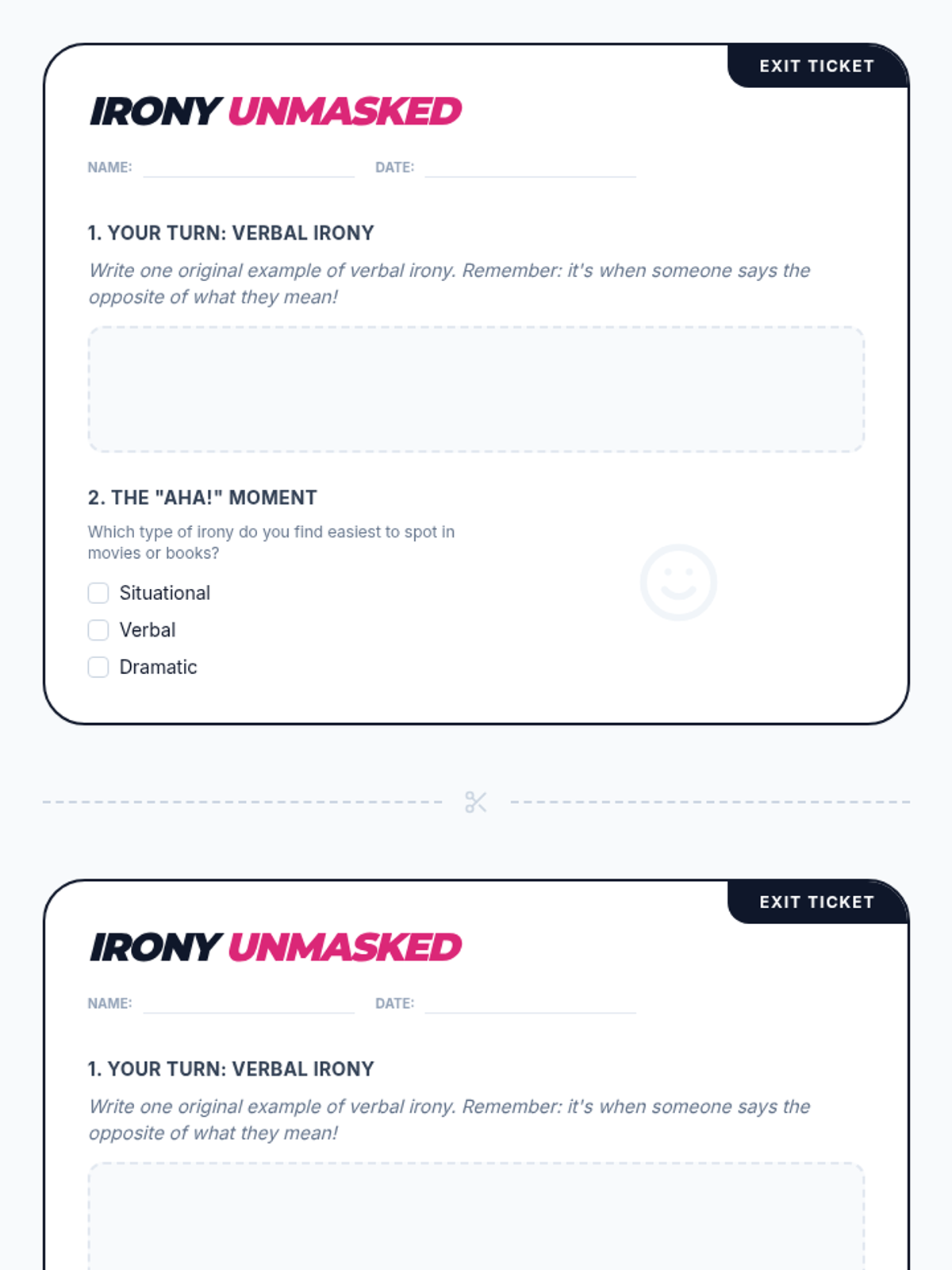 EXIT TICKET

IRONY UNMASKED

NAME:

DATE:

1. YOUR TURN: VERBAL IRONY

Write one original example of verbal irony. Remember: it's when someone says the opposite of what they mean!

2. THE "AHA!" MOMENT

Which type of irony do you find easiest to spot in movies or books?

Situational

Verbal

Dramatic

EXIT TICKET

IRONY UNMASKED

NAME:

DATE:

1. YOUR TURN: VERBAL IRONY

Write one original example of verbal irony. Remember: it's when someone says the opposite of what they mean!